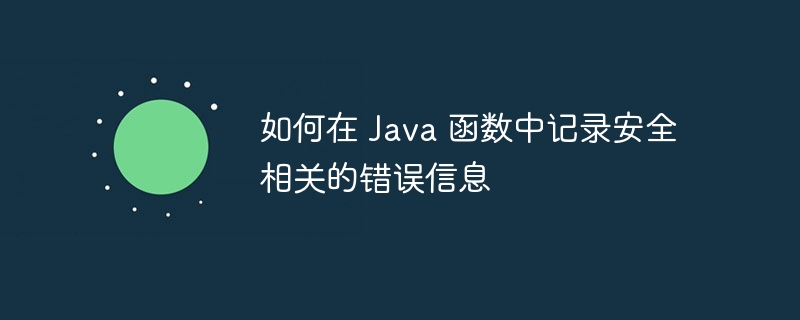 如何在 Java 函数中记录安全相关的错误信息